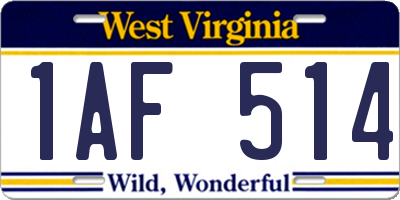 West Virginia

1AF 514

Wild, Wonderful